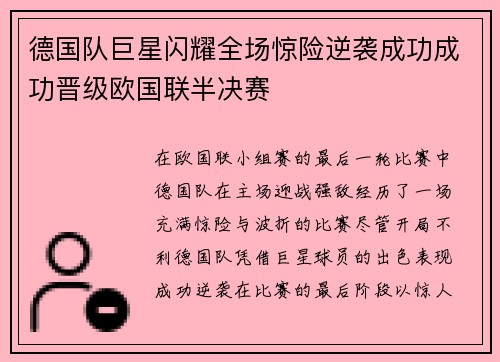 德国队巨星闪耀全场惊险逆袭成功成功晋级欧国联半决赛

在欧国联小组赛的最后一轮比赛中德国队在主场迎战强敌经历了一场充满惊险与波折的比赛尽管开局不利德国队凭借巨星球员的出色表现成功逆袭在比赛的最后阶段以惊人